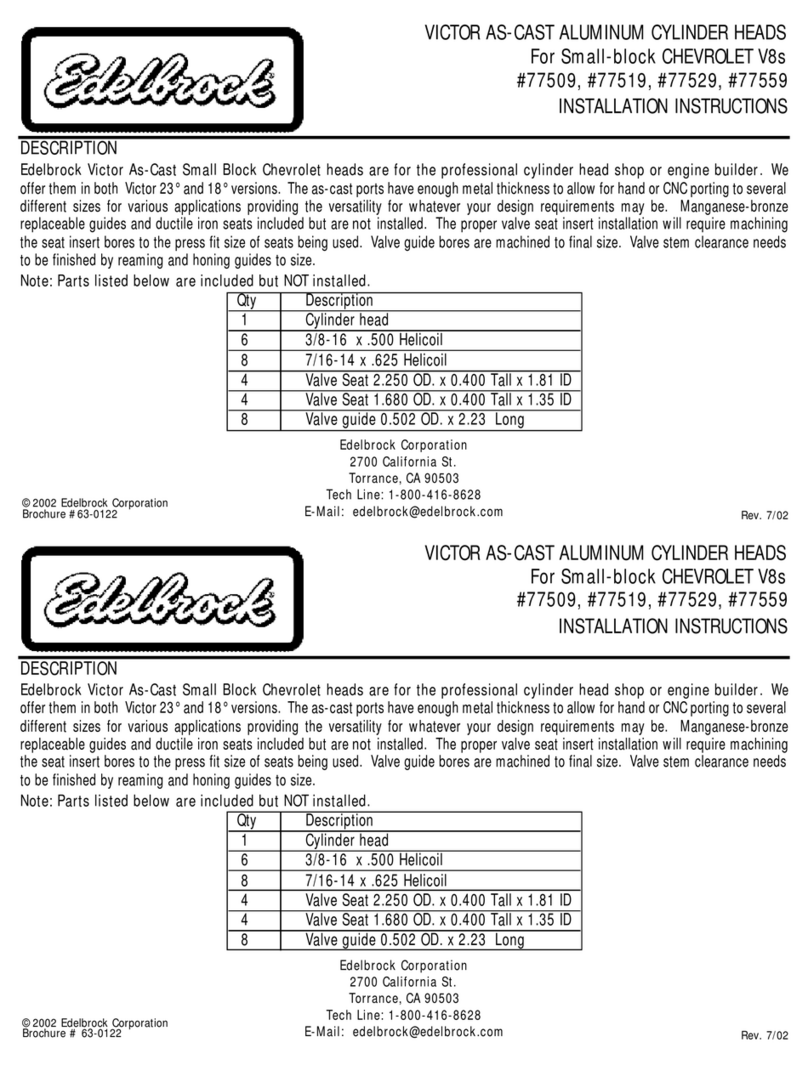 Edelbrock

VICTOR AS-CAST ALUMINUM CYLINDER HEADS
For Small-block CHEVROLET V8s
#77509, #77519, #77529, #77559
INSTALLATION INSTRUCTIONS

DESCRIPTION
Edelbrock Victor As-Cast Small Block Chevrolet heads are for the professional cylinder head shop or engine builder. We offer them in both Victor 23° and 18° versions. The as-cast ports have enough metal thickness to allow for hand or CNC porting to several different sizes for various applications providing the versatility for whatever your design requirements may be. Manganese-bronze replaceable guides and ductile iron seats included but are not installed. The proper valve seat insert installation will require machining the seat insert bores to the press fit size of seats being used. Valve guide bores are machined to final size. Valve stem clearance needs to be finished by reaming and honing guides to size.

Note: Parts listed below are included but NOT installed.

| Qty | Description |
|---|---|
| 1 | Cylinder head |
| 6 | 3/8-16 x .500 Helicoil |
| 8 | 7/16-14 x .625 Helicoil |
| 4 | Valve Seat 2.250 OD. x 0.400 Tall x 1.81 ID |
| 4 | Valve Seat 1.680 OD. x 0.400 Tall x 1.35 ID |
| 8 | Valve guide 0.502 OD. x 2.23 Long |

Edelbrock Corporation
2700 California St.
Torrance, CA 90503
Tech Line: 1-800-416-8628
E-Mail: edelbrock@edelbrock.com

© 2002 Edelbrock Corporation
Brochure # 63-0122

Rev. 7/02

Edelbrock

VICTOR AS-CAST ALUMINUM CYLINDER HEADS
For Small-block CHEVROLET V8s
#77509, #77519, #77529, #77559
INSTALLATION INSTRUCTIONS

DESCRIPTION
Edelbrock Victor As-Cast Small Block Chevrolet heads are for the professional cylinder head shop or engine builder. We offer them in both Victor 23° and 18° versions. The as-cast ports have enough metal thickness to allow for hand or CNC porting to several different sizes for various applications providing the versatility for whatever your design requirements may be. Manganese-bronze replaceable guides and ductile iron seats included but are not installed. The proper valve seat insert installation will require machining the seat insert bores to the press fit size of seats being used. Valve guide bores are machined to final size. Valve stem clearance needs to be finished by reaming and honing guides to size.

Note: Parts listed below are included but NOT installed.

| Qty | Description |
|---|---|
| 1 | Cylinder head |
| 6 | 3/8-16 x .500 Helicoil |
| 8 | 7/16-14 x .625 Helicoil |
| 4 | Valve Seat 2.250 OD. x 0.400 Tall x 1.81 ID |
| 4 | Valve Seat 1.680 OD. x 0.400 Tall x 1.35 ID |
| 8 | Valve guide 0.502 OD. x 2.23 Long |

Edelbrock Corporation
2700 California St.
Torrance, CA 90503
Tech Line: 1-800-416-8628
E-Mail: edelbrock@edelbrock.com

© 2002 Edelbrock Corporation
Brochure # 63-0122

Rev. 7/02